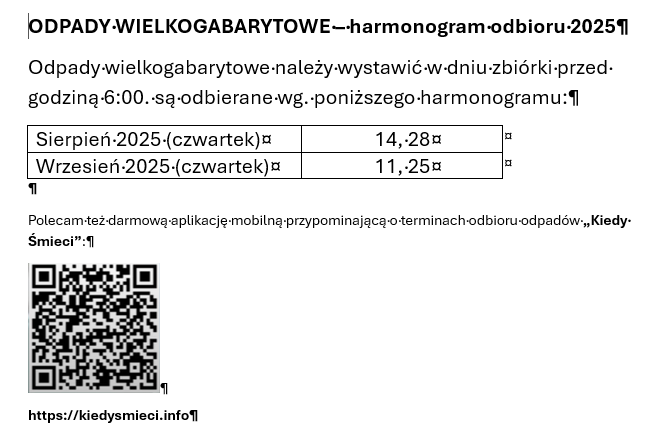 ODPADY WIELKOGABARYTOWE – harmonogram odbioru 2025

Odpady wielkogabarytowe należy wystawić w dniu zbiórki przed godziną 6:00. są odbierane wg. poniższego harmonogramu:

| Sierpień 2025 (czwartek) | 14, 28 |
|---|---|
| Wrzesień 2025 (czwartek) | 11, 25 |

Polecam też darmową aplikację mobilną przypominającą o terminach odbioru odpadów „Kiedy Śmieci”:

https://kiedysmieci.info